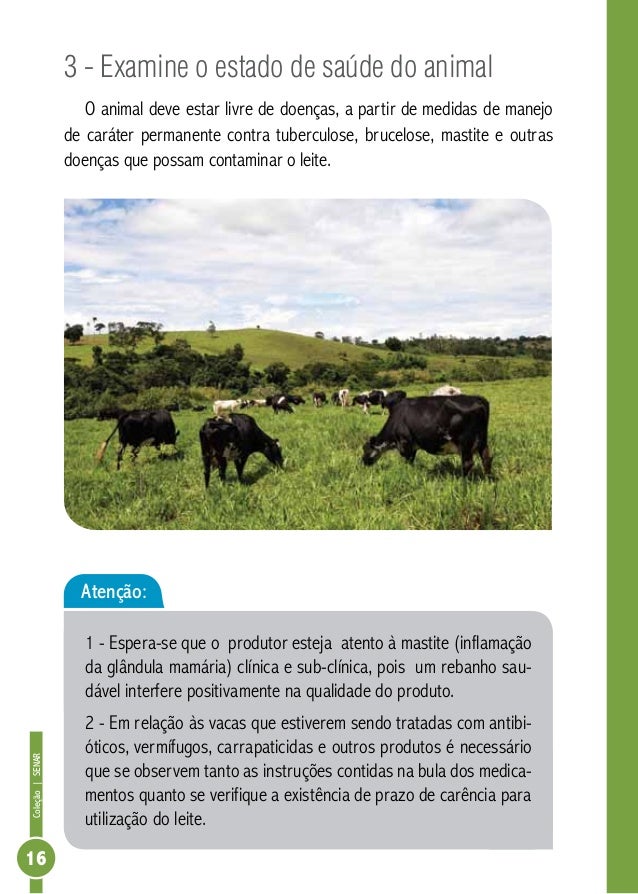 3 - Examine o estado de saúde do animal

O animal deve estar livre de doenças, a partir de medidas de manejo de caráter permanente contra tuberculose, brucelose, mastite e outras doenças que possam contaminar o leite.

Atenção:

1 - Espera-se que o produtor esteja atento à mastite (inflamação da glândula mamária) clínica e sub-clínica, pois um rebanho saudável interfere positivamente na qualidade do produto.

2 - Em relação às vacas que estiverem sendo tratadas com antibióticos, vermífugos, carrapaticidas e outros produtos é necessário que se observem tanto as instruções contidas na bula dos medicamentos quanto se verifique a existência de prazo de carência para utilização do leite.

Coleção | SENAR

16